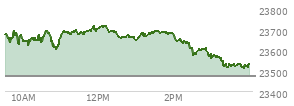 23800
23700
23600
23500
23400
10AM
12PM
2PM